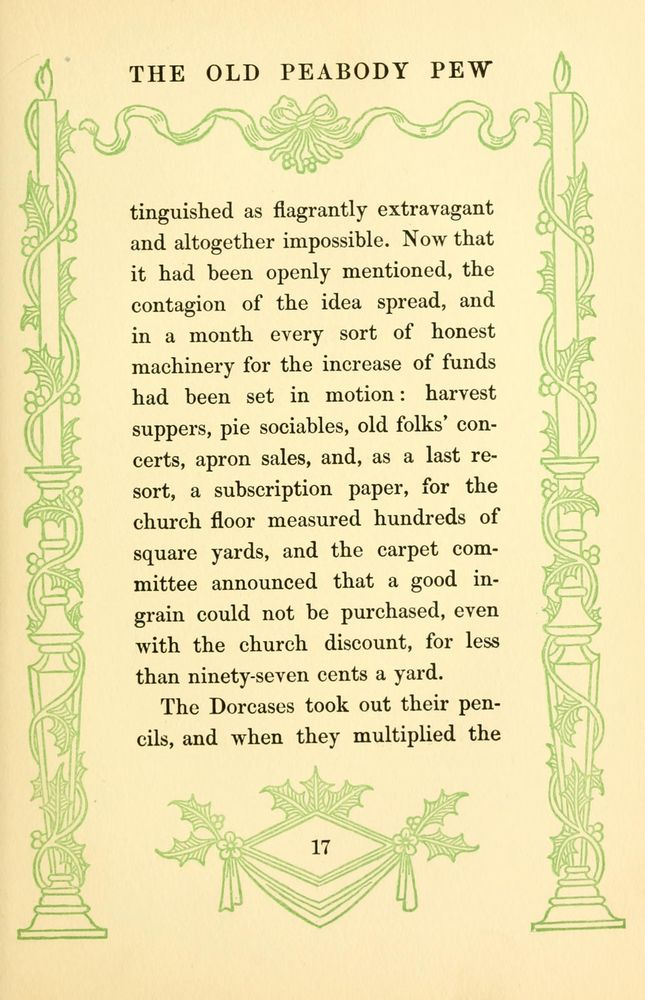 THE OLD PEABODY PEW

tinguished as flagrantly extravagant and altogether impossible. Now that it had been openly mentioned, the contagion of the idea spread, and in a month every sort of honest machinery for the increase of funds had been set in motion: harvest suppers, pie sociables, old folks' concerts, apron sales, and, as a last resort, a subscription paper, for the church floor measured hundreds of square yards, and the carpet committee announced that a good ingrain could not be purchased, even with the church discount, for less than ninety-seven cents a yard.

The Dorcases took out their pencils, and when they multiplied the

17